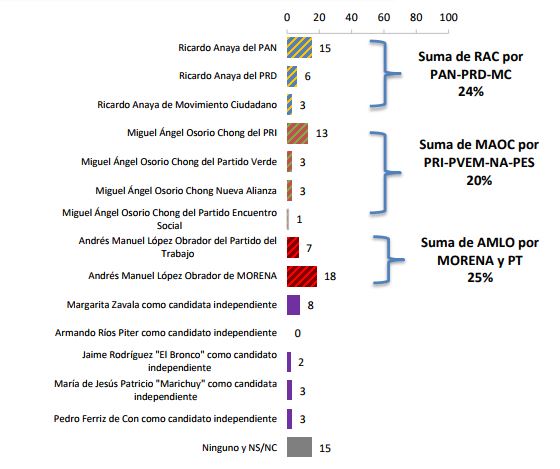 0 20 40 60 80 100

Ricardo Anaya del PAN 15
Ricardo Anaya del PRD 6
Ricardo Anaya de Movimiento Ciudadano 3
Miguel Ángel Osorio Chong del PRI 13
Miguel Ángel Osorio Chong del Partido Verde 3
Miguel Ángel Osorio Chong Nueva Alianza 3
Miguel Ángel Osorio Chong del Partido Encuentro Social 1
Andrés Manuel López Obrador del Partido del Trabajo 7
Andrés Manuel López Obrador de MORENA 18
Margarita Zavala como candidata independiente 8
Armando Ríos Piter como candidato independiente 0
Jaime Rodríguez "El Bronco" como candidato independiente 2
María de Jesús Patricio "Marichuy" como candidata independiente 3
Pedro Ferriz de Con como candidato independiente 3
Ninguno y NS/NC 15

Suma de RAC por PAN-PRD-MC 24%

Suma de MAOC por PRI-PVEM-NA-PES 20%

Suma de AMLO por MORENA y PT 25%